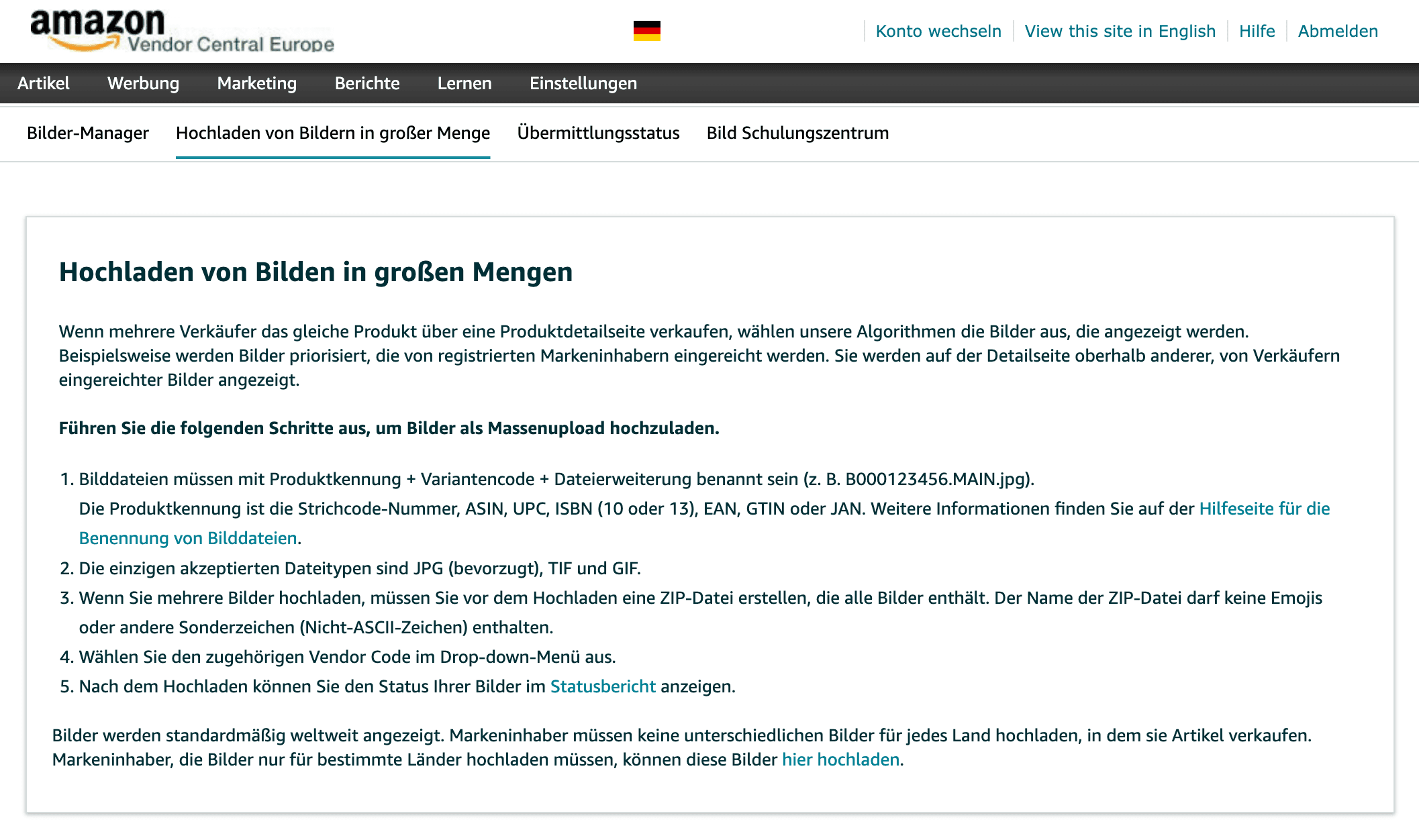 amazon Vendor Central Europe

Konto wechseln | View this site in English | Hilfe | Abmelden

Artikel Werbung Marketing Berichte Lernen Einstellungen

Bilder-Manager Hochladen von Bildern in großer Menge Übermittlungsstatus Bild Schulungszentrum

Hochladen von Bilden in großen Mengen

Wenn mehrere Verkäufer das gleiche Produkt über eine Produktdetailseite verkaufen, wählen unsere Algorithmen die Bilder aus, die angezeigt werden. Beispielsweise werden Bilder priorisiert, die von registrierten Markeninhabern eingereicht werden. Sie werden auf der Detailseite oberhalb anderer, von Verkäufern eingereichter Bilder angezeigt.

Führen Sie die folgenden Schritte aus, um Bilder als Massenupload hochzuladen.

1. Bilddateien müssen mit Produktkennung + Variantencode + Dateierweiterung benannt sein (z. B. B000123456.MAIN.jpg). Die Produktkennung ist die Strichcode-Nummer, ASIN, UPC, ISBN (10 oder 13), EAN, GTIN oder JAN. Weitere Informationen finden Sie auf der Hilfeseite für die Benennung von Bilddateien.
2. Die einzigen akzeptierten Dateitypen sind JPG (bevorzugt), TIF und GIF.
3. Wenn Sie mehrere Bilder hochladen, müssen Sie vor dem Hochladen eine ZIP-Datei erstellen, die alle Bilder enthält. Der Name der ZIP-Datei darf keine Emojis oder andere Sonderzeichen (Nicht-ASCII-Zeichen) enthalten.
4. Wählen Sie den zugehörigen Vendor Code im Drop-down-Menü aus.
5. Nach dem Hochladen können Sie den Status Ihrer Bilder im Statusbericht anzeigen.

Bilder werden standardmäßig weltweit angezeigt. Markeninhaber müssen keine unterschiedlichen Bilder für jedes Land hochladen, in dem sie Artikel verkaufen. Markeninhaber, die Bilder nur für bestimmte Länder hochladen müssen, können diese Bilder hier hochladen.